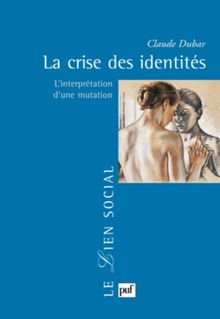 Claude Dubar

La crise des identités

L'interprétation d'une mutation

LE LIEN SOCIAL

puf